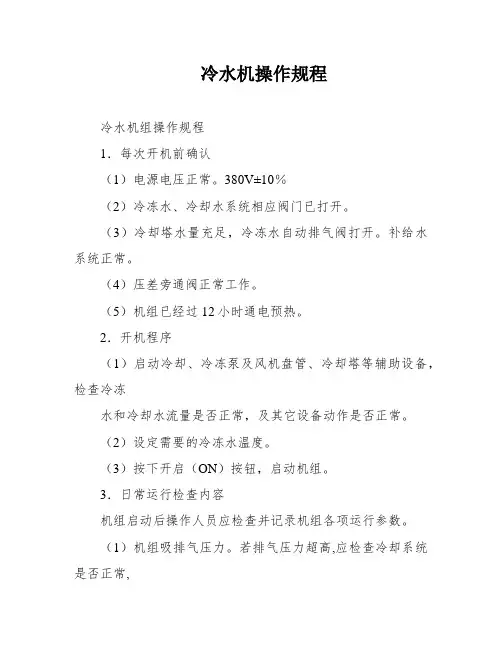 冷水机操作规程

冷水机组操作规程

1．每次开机前确认

（1）电源电压正常。380V±10%

（2）冷冻水、冷却水系统相应阀门已打开。

（3）冷却塔水量充足，冷冻水自动排气阀打开。补给水系统正常。

（4）压差旁通阀正常工作。

（5）机组已经过 12 小时通电预热。

2．开机程序

（1）启动冷却、冷冻泵及风机盘管、冷却塔等辅助设备，检查冷冻

水和冷却水流量是否正常，及其它设备动作是否正常。

（2）设定需要的冷冻水温度。

（3）按下开启（ON）按钮，启动机组。

3．日常运行检查内容

机组启动后操作人员应检查并记录机组各项运行参数。

（1）机组吸排气压力。若排气压力超高,应检查冷却系统是否正常,